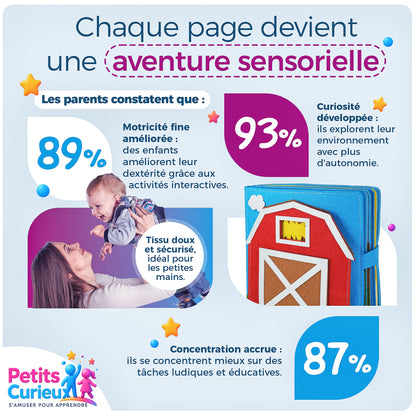 Chaque page devient une aventure sensorielle

Les parents constatent que :

89%

Motricité fine améliorée : des enfants améliorent leur dextérité grâce aux activités interactives.

93%

Curiosité développée : ils explorent leur environnement avec plus d'autonomie.

Tissu doux et sécurisé, idéal pour les petites mains.

Concentration accrue : ils se concentrent mieux sur des tâches ludiques et éducatives.

87%

Petits Curieux
S'AMUSER POUR APPRENDRE